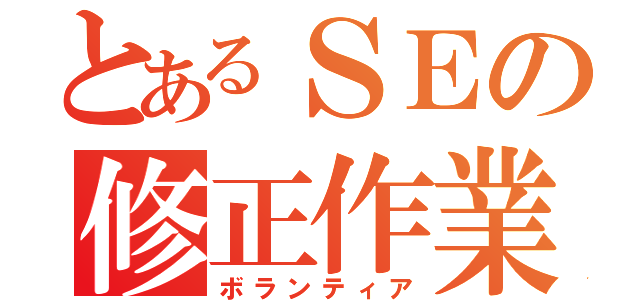 とあるＳＥの
修正作業
ボランティア